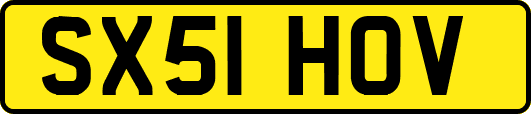 SX51 HOV